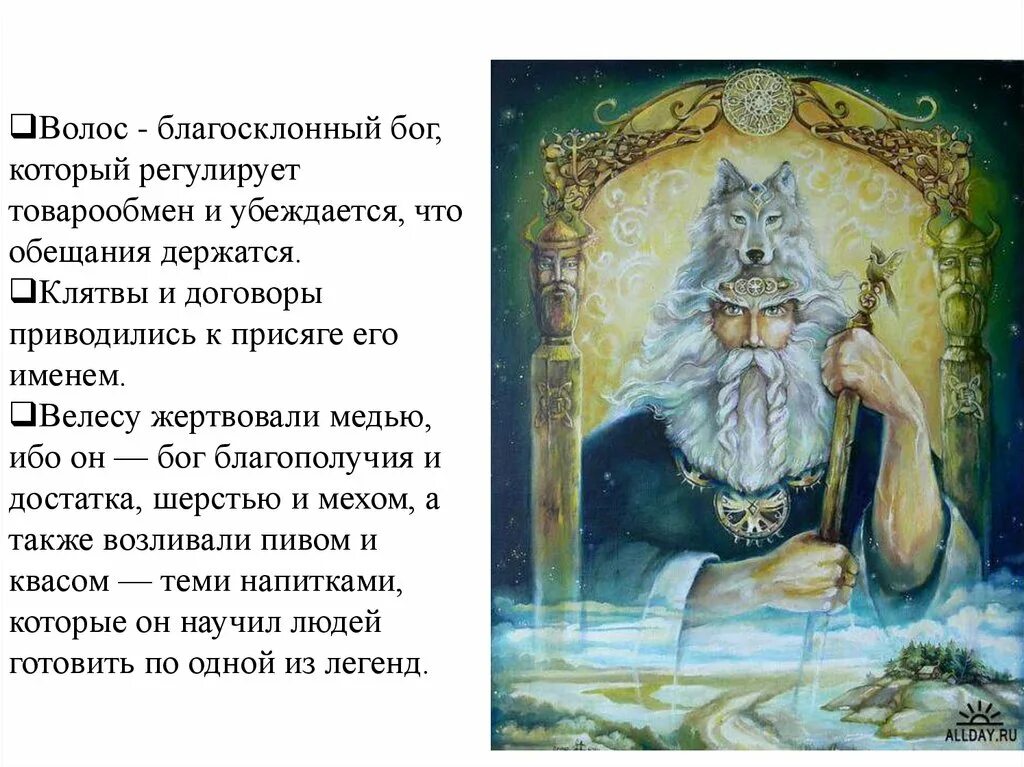 ❑Волос - благосклонный бог, который регулирует товарообмен и убеждается, что обещания держатся.

❑Клятвы и договоры приводились к присяге его именем.

❑Велесу жертвовали медью, ибо он — бог благополучия и достатка, шерстью и мехом, а также возливали пивом и квасом — теми напитками, которые он научил людей готовить по одной из легенд.

ALLDAY.RU